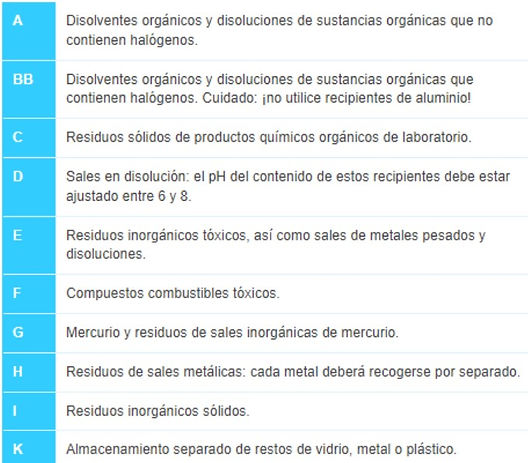 | | |
|---|---|
| A | Disolventes orgánicos y disoluciones de sustancias orgánicas que no contienen halógenos. |
| BB | Disolventes orgánicos y disoluciones de sustancias orgánicas que contienen halógenos. Cuidado: ¡no utilice recipientes de aluminio! |
| C | Residuos sólidos de productos químicos orgánicos de laboratorio. |
| D | Sales en disolución: el pH del contenido de estos recipientes debe estar ajustado entre 6 y 8. |
| E | Residuos inorgánicos tóxicos, así como sales de metales pesados y disoluciones. |
| F | Compuestos combustibles tóxicos. |
| G | Mercurio y residuos de sales inorgánicas de mercurio. |
| H | Residuos de sales metálicas: cada metal deberá recogerse por separado. |
| I | Residuos inorgánicos sólidos. |
| K | Almacenamiento separado de restos de vidrio, metal o plástico. |